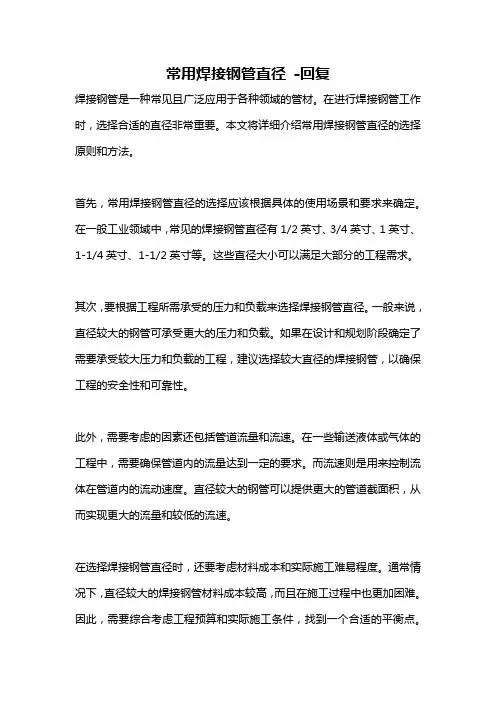 常用焊接钢管直径 -回复

焊接钢管是一种常见且广泛应用于各种领域的管材。在进行焊接钢管工作时，选择合适的直径非常重要。本文将详细介绍常用焊接钢管直径的选择原则和方法。

首先，常用焊接钢管直径的选择应该根据具体的使用场景和要求来确定。在一般工业领域中，常见的焊接钢管直径有 1/2 英寸、3/4 英寸、1 英寸、1-1/4 英寸、1-1/2 英寸等。这些直径大小可以满足大部分的工程需求。

其次，要根据工程所需承受的压力和负载来选择焊接钢管直径。一般来说，直径较大的钢管可承受更大的压力和负载。如果在设计和规划阶段确定了需要承受较大压力和负载的工程，建议选择较大直径的焊接钢管，以确保工程的安全性和可靠性。

此外，需要考虑的因素还包括管道流量和流速。在一些输送液体或气体的工程中，需要确保管道内的流量达到一定的要求。而流速则是用来控制流体在管道内的流动速度。直径较大的钢管可以提供更大的管道截面积，从而实现更大的流量和较低的流速。

在选择焊接钢管直径时，还要考虑材料成本和实际施工难易程度。通常情况下，直径较大的焊接钢管材料成本较高，而且在施工过程中也更加困难。因此，需要综合考虑工程预算和实际施工条件，找到一个合适的平衡点。